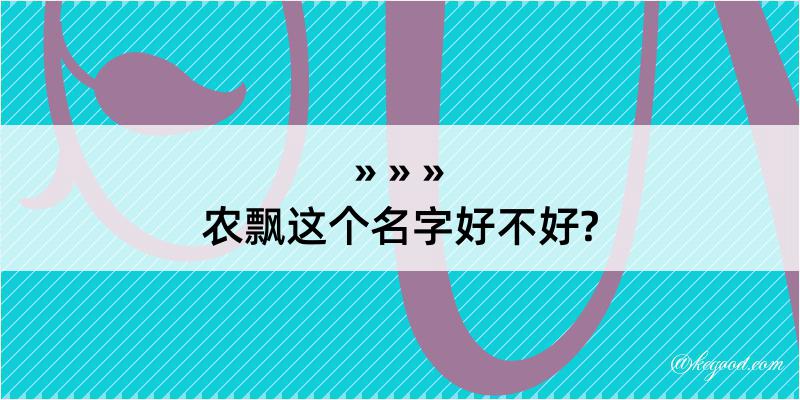 » » »
农飘这个名字好不好?

@kegood.com